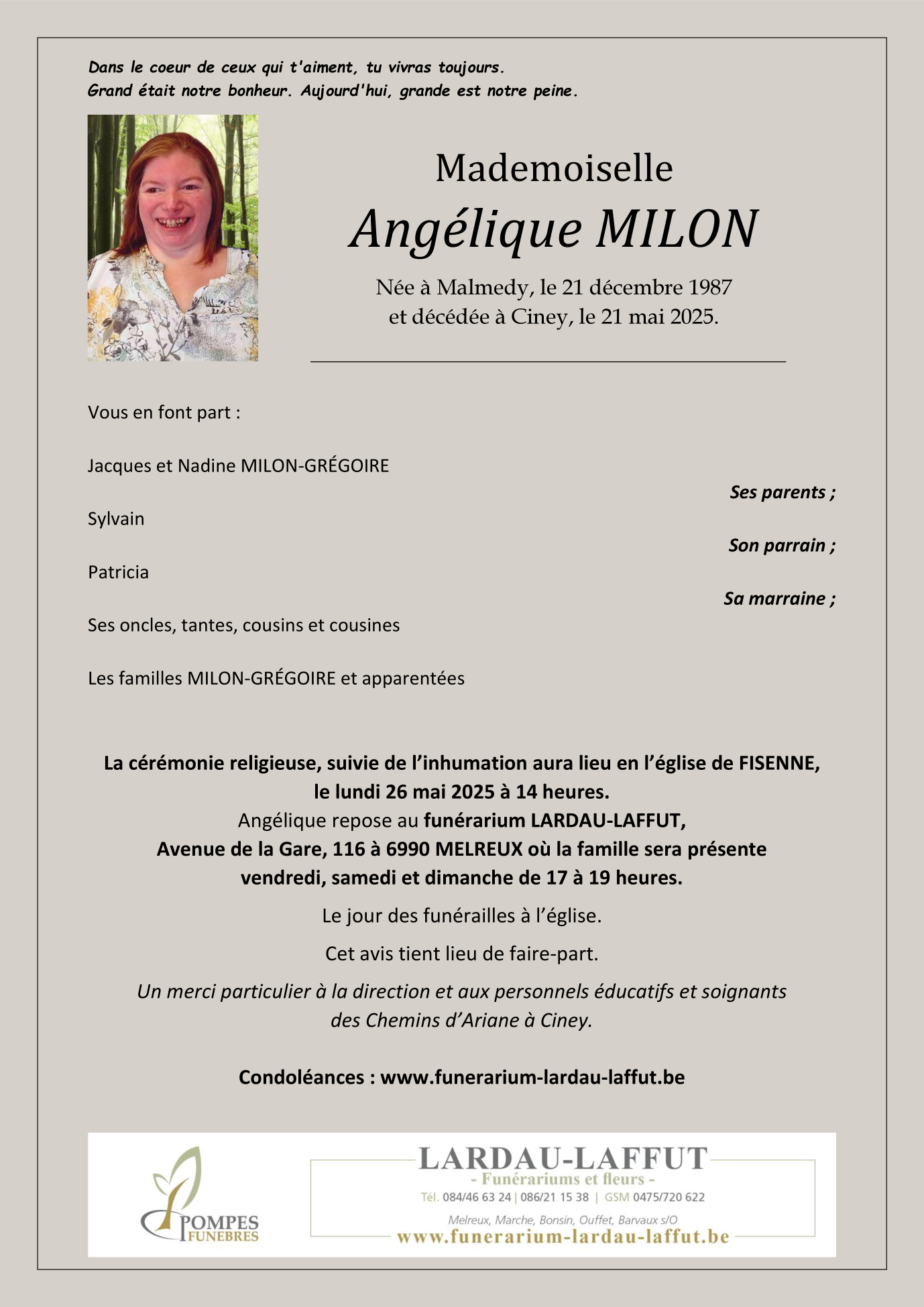 Dans le coeur de ceux qui t'aiment, tu vivras toujours.
Grand était notre bonheur. Aujourd'hui, grande est notre peine.

Mademoiselle

Angélique MILON

Née à Malmedy, le 21 décembre 1987
et décédée à Ciney, le 21 mai 2025.

Vous en font part :

Jacques et Nadine MILON-GRÉGOIRE

Ses parents ;

Sylvain

Son parrain ;

Patricia

Sa marraine ;

Ses oncles, tantes, cousins et cousines

Les familles MILON-GRÉGOIRE et apparentées

La cérémonie religieuse, suivie de l'inhumation aura lieu en l'église de FISENNE, le lundi 26 mai 2025 à 14 heures.
Angélique repose au funérarium LARDAU-LAFFUT, Avenue de la Gare, 116 à 6990 MELREUX où la famille sera présente vendredi, samedi et dimanche de 17 à 19 heures.

Le jour des funérailles à l'église.

Cet avis tient lieu de faire-part.

Un merci particulier à la direction et aux personnels éducatifs et soignants des Chemins d'Ariane à Ciney.

Condoléances : www.funerarium-lardau-laffut.be

POMPES FUNEBRES

LARDAU-LAFFUT
- Funérariums et fleurs -
Tél. 084/46 63 24 | 086/21 15 38 | GSM 0475/720 622
Melreux, Marche, Bonsin, Ouffet, Barvaux s/O
www.funerarium-lardau-laffut.be